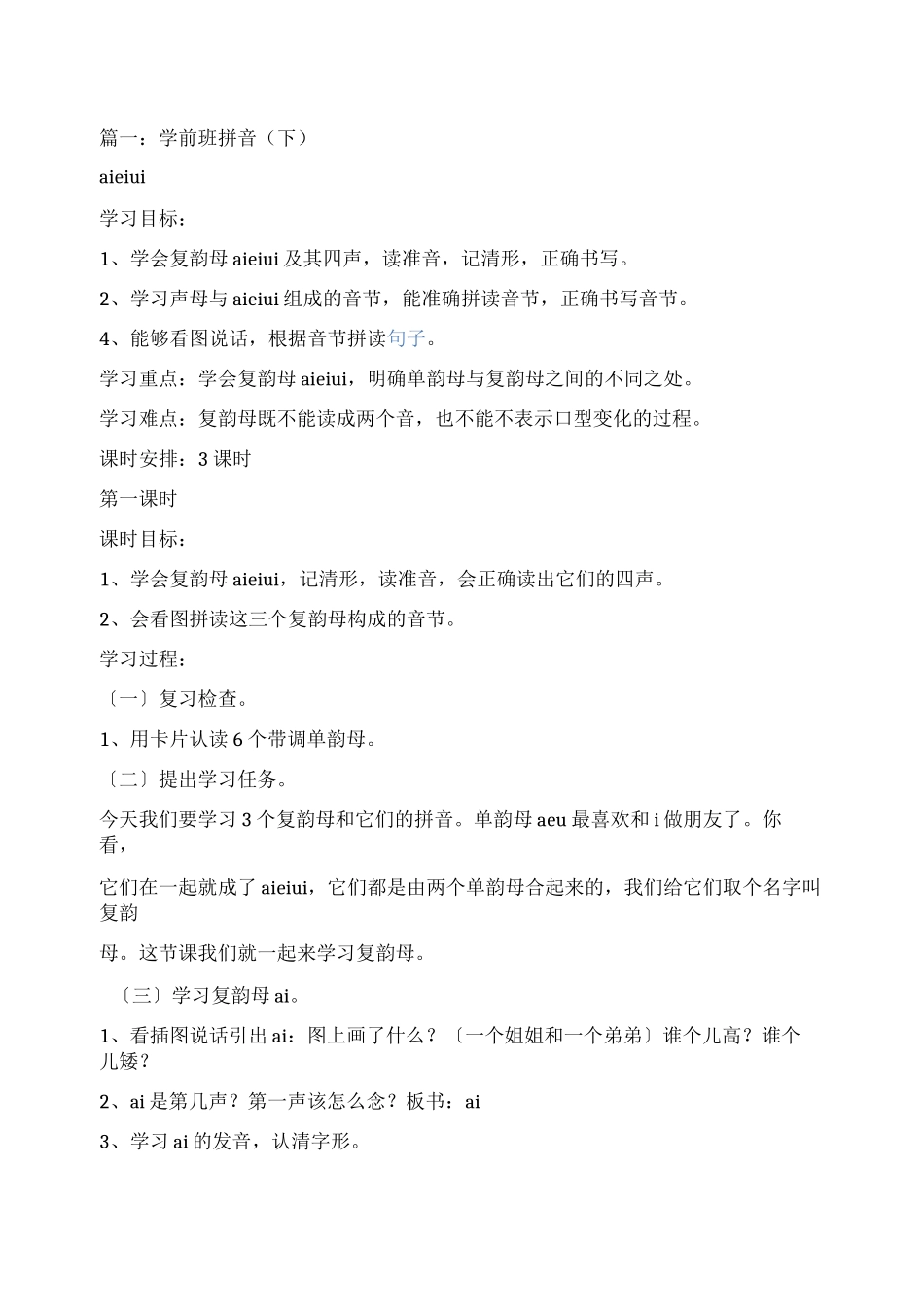 篇一：学前班拼音（下）

aieiui

学习目标：

1、学会复韵母 aieiui 及其四声，读准音，记清形，正确书写。

2、学习声母与 aieiui 组成的音节，能准确拼读音节，正确书写音节。

4、能够看图说话，根据音节拼读句子。

学习重点：学会复韵母 aieiui，明确单韵母与复韵母之间的不同之处。

学习难点：复韵母既不能读成两个音，也不能不表示口型变化的过程。

课时安排：3 课时

第一课时

课时目标：

1、学会复韵母 aieiui，记清形，读准音，会正确读出它们的四声。

2、会看图拼读这三个复韵母构成的音节。

学习过程：

〔一〕复习检查。

1、用卡片认读 6 个带调单韵母。

〔二〕提出学习任务。

今天我们要学习 3 个复韵母和它们的拼音。单韵母 aeu 最喜欢和 i 做朋友了。你看，

它们在一起就成了 aieiui，它们都是由两个单韵母合起来的，我们给它们取个名字叫复韵

母。这节课我们就一起来学习复韵母。

〔三〕学习复韵母 ai。

1、看插图说话引出 ai：图上画了什么？〔一个姐姐和一个弟弟〕谁个儿高？谁个儿矮？

2、ai 是第几声？第一声该怎么念？板书：ai

3、学习 ai 的发音，认清字形。